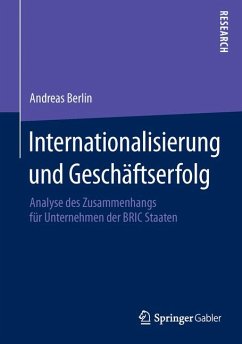 RESEARCH

Andreas Berlin

Internationalisierung und Geschäftserfolg

Analyse des Zusammenhangs für Unternehmen der BRIC Staaten

Springer Gabler